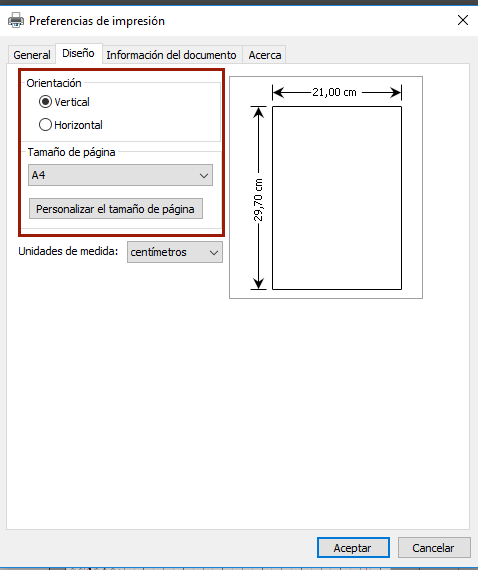 Preferencias de impresión

General Diseño Información del documento Acerca

Orientación
Vertical
Horizontal

Tamaño de página
A4
Personalizar el tamaño de página

Unidades de medida: centímetros

21,00 cm
29,70 cm

Aceptar Cancelar